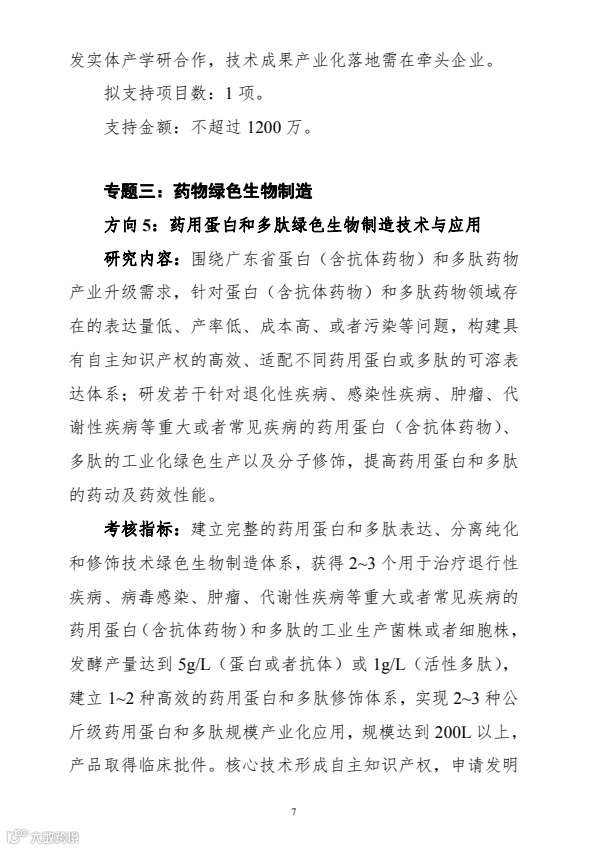 发实体产学研合作，技术成果产业化落地需在牵头企业。

拟支持项目数：1 项。

支持金额：不超过 1200 万。

专题三：药物绿色生物制造

方向 5：药用蛋白和多肽绿色生物制造技术与应用

研究内容：围绕广东省蛋白（含抗体药物）和多肽药物产业升级需求，针对蛋白（含抗体药物）和多肽药物领域存在的表达量低、产率低、成本高、或者污染等问题，构建具有自主知识产权的高效、适配不同药用蛋白或多肽的可溶表达体系；研发若干针对退化性疾病、感染性疾病、肿瘤、代谢性疾病等重大或者常见疾病的药用蛋白（含抗体药物）、多肽的工业化绿色生产以及分子修饰，提高药用蛋白和多肽的药动及药效性能。

考核指标：建立完整的药用蛋白和多肽表达、分离纯化和修饰技术绿色生物制造体系，获得 2~3 个用于治疗退行性疾病、病毒感染、肿瘤、代谢性疾病等重大或者常见疾病的药用蛋白（含抗体药物）和多肽的工业生产菌株或者细胞株，发酵产量达到 5g/L（蛋白或者抗体）或 1g/L（活性多肽），建立 1~2 种高效的药用蛋白和多肽修饰体系，实现 2~3 种公斤级药用蛋白和多肽规模产业化应用，规模达到 200L 以上，产品取得临床批件。核心技术形成自主知识产权，申请发明

7

大数跨境